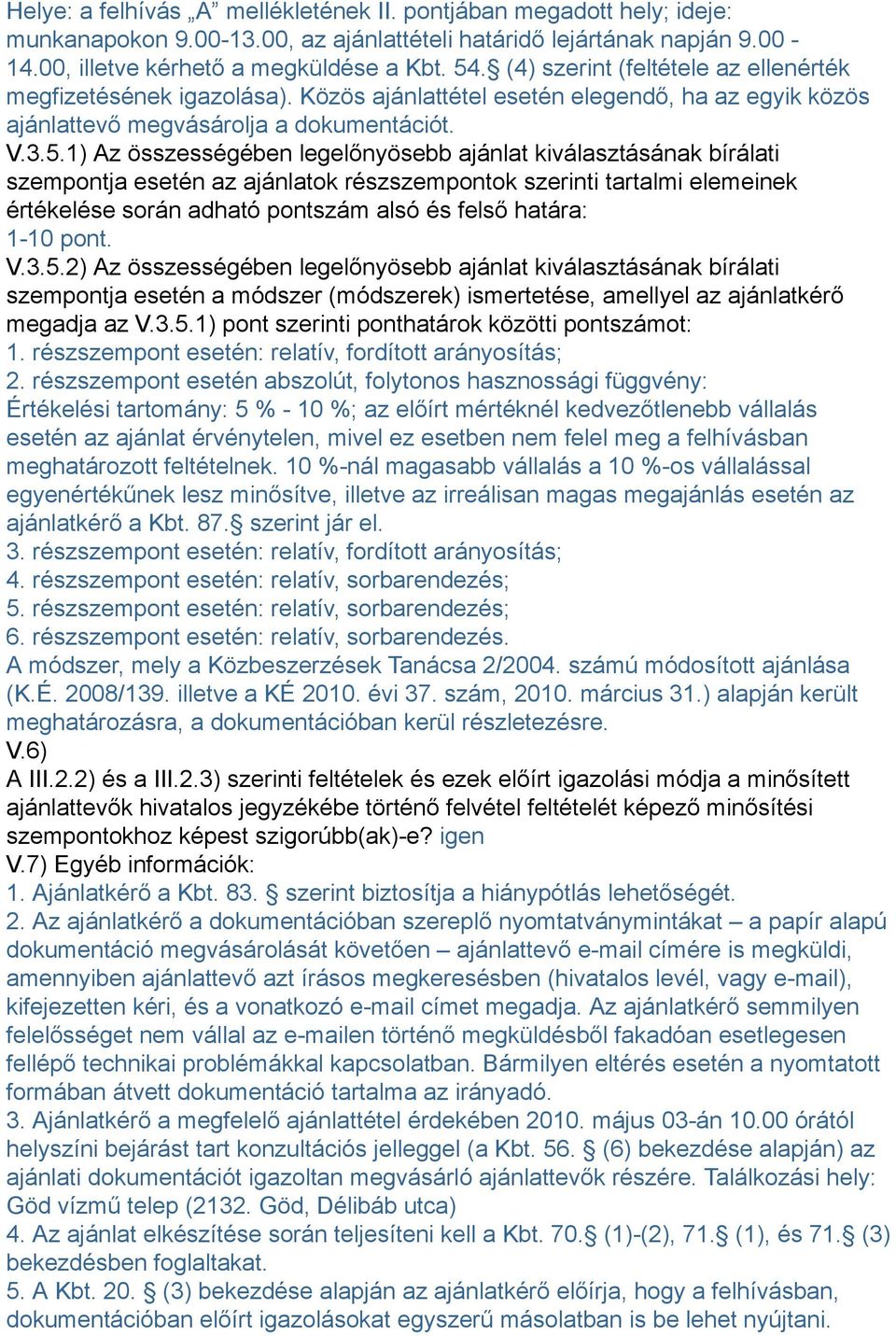 Helye: a felhívás „A” mellékletének II. pontjában megadott hely; ideje: munkanapokon 9.00-13.00, az ajánlattételi határidő lejártának napján 9.00 - 14.00, illetve kérhető a megküldése a Kbt. 54.§ (4) szerint (feltétele az ellenérték megfizetésének igazolása). Közös ajánlattétel esetén elegendő, ha az egyik közös ajánlattevő megvásárolja a dokumentációt.
V.3.5.1) Az összességében legelőnyösebb ajánlat kiválasztásának bírálati szempontja esetén az ajánlatok részszempontok szerinti tartalmi elemeinek értékelése során adható pontszám alsó és felső határa:
1-10 pont.
V.3.5.2) Az összességében legelőnyösebb ajánlat kiválasztásának bírálati szempontja esetén a módszer (módszerek) ismertetése, amellyel az ajánlatkérő megadja az V.3.5.1) pont szerinti ponthatárok közötti pontszámot:
1. részszempont esetén: relatív, fordított arányosítás;
2. részszempont esetén abszolút, folytonos hasznossági függvény:
Értékelési tartomány: 5 % - 10 %; az előírt mértéknél kedvezőtlenebb vállalás esetén az ajánlat érvénytelen, mivel ez esetben nem felel meg a felhívásban meghatározott feltételnek. 10 %-nál magasabb vállalás a 10 %-os vállalással egyenértékűnek lesz minősítve, illetve az irreálisan magas megajánlás esetén az ajánlatkérő a Kbt. 87.§ szerint jár el.
3. részszempont esetén: relatív, fordított arányosítás;
4. részszempont esetén: relatív, sorbarendezés;
5. részszempont esetén: relatív, sorbarendezés;
6. részszempont esetén: relatív, sorbarendezés.
A módszer, mely a Közbeszerzések Tanácsa 2/2004. számú módosított ajánlása (K.É. 2008/139. illetve a KÉ 2010. évi 37. szám, 2010. március 31.) alapján került meghatározásra, a dokumentációban kerül részletezésre.
V.6)
A III.2.2) és a III.2.3) szerinti feltételek és ezek előírt igazolási módja a minősített ajánlattevők hivatalos jegyzékébe történő felvétel feltételét képező minősítési szempontokhoz képest szigorúbb(ak)-e? igen
V.7) Egyéb információk:
1. Ajánlatkérő a Kbt. 83. § szerint biztosítja a hiánypótlás lehetőségét.
2. Az ajánlatkérő a dokumentációban szereplő nyomtatványmintákat – a papír alapú dokumentáció megvásárolását követően – ajánlattevő e-mail címére is megküldi, amennyiben ajánlattevő azt írásos megkeresésben (hivatalos levél, vagy e-mail), kifejezetten kéri, és a vonatkozó e-mail címet megadja. Az ajánlatkérő semmilyen felelősséget nem vállal az e-mailen történő megküldésből fakadóan esetlegesen fellépő technikai problémákkal kapcsolatban. Bármilyen eltérés esetén a nyomtatott formában átvett dokumentáció tartalma az irányadó.
3. Ajánlatkérő a megfelelő ajánlattétel érdekében 2010. május 03-án 10.00 órától helyszíni bejárást tart konzultációs jelleggel (a Kbt. 56. § (6) bekezdése alapján) az ajánlati dokumentációt igazoltan megvásárló ajánlattevők részére. Találkozási hely: Göd vízmű telep (2132. Göd, Délibáb utca)
4. Az ajánlat elkészítése során teljesíteni kell a Kbt. 70.§ (1)-(2), 71.§ (1), és 71.§ (3) bekezdésben foglaltakat.
5. A Kbt. 20. § (3) bekezdése alapján az ajánlatkérő előírja, hogy a felhívásban, dokumentációban előírt igazolásokat egyszerű másolatban is be lehet nyújtani.